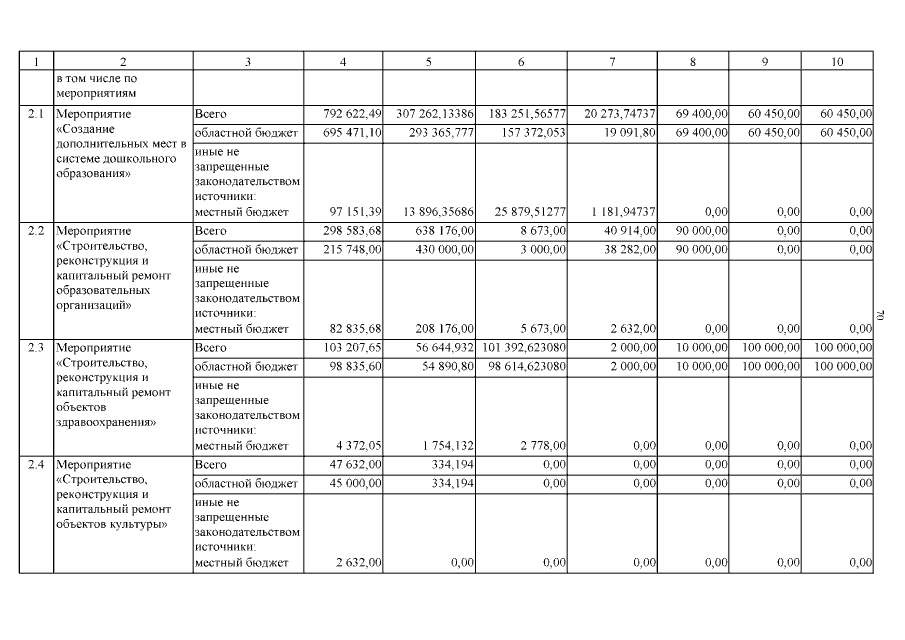 | 1 | 2 | 3 | 4 | 5 | 6 | 7 | 8 | 9 | 10 |
|---|---|---|---|---|---|---|---|---|---|
| | в том числе по мероприятиям | | | | | | | | |
| 2.1 | Мероприятие «Создание дополнительных мест в системе дошкольного образования» | Всего | 792 622,49 | 307 262,13386 | 183 251,56577 | 20 273,74737 | 69 400,00 | 60 450,00 | 60 450,00 |
| | | областной бюджет | 695 471,10 | 293 365,777 | 157 372,053 | 19 091,80 | 69 400,00 | 60 450,00 | 60 450,00 |
| | | иные не запрещенные законодательством источники: местный бюджет | 97 151,39 | 13 896,35686 | 25 879,51277 | 1 181,94737 | 0,00 | 0,00 | 0,00 |
| 2.2 | Мероприятие «Строительство, реконструкция и капитальный ремонт образовательных организаций» | Всего | 298 583,68 | 638 176,00 | 8 673,00 | 40 914,00 | 90 000,00 | 0,00 | 0,00 |
| | | областной бюджет | 215 748,00 | 430 000,00 | 3 000,00 | 38 282,00 | 90 000,00 | 0,00 | 0,00 |
| | | иные не запрещенные законодательством источники: местный бюджет | 82 835,68 | 208 176,00 | 5 673,00 | 2 632,00 | 0,00 | 0,00 | 0,00 |
| 2.3 | Мероприятие «Строительство, реконструкция и капитальный ремонт объектов здравоохранения» | Всего | 103 207,65 | 56 644,932 | 101 392,623080 | 2 000,00 | 10 000,00 | 100 000,00 | 100 000,00 |
| | | областной бюджет | 98 835,60 | 54 890,80 | 98 614,623080 | 2 000,00 | 10 000,00 | 100 000,00 | 100 000,00 |
| | | иные не запрещенные законодательством источники: местный бюджет | 4 372,05 | 1 754,132 | 2 778,00 | 0,00 | 0,00 | 0,00 | 0,00 |
| 2.4 | Мероприятие «Строительство, реконструкция и капитальный ремонт объектов культуры» | Всего | 47 632,00 | 334,194 | 0,00 | 0,00 | 0,00 | 0,00 | 0,00 |
| | | областной бюджет | 45 000,00 | 334,194 | 0,00 | 0,00 | 0,00 | 0,00 | 0,00 |
| | | иные не запрещенные законодательством источники: местный бюджет | 2 632,00 | 0,00 | 0,00 | 0,00 | 0,00 | 0,00 | 0,00 |

70